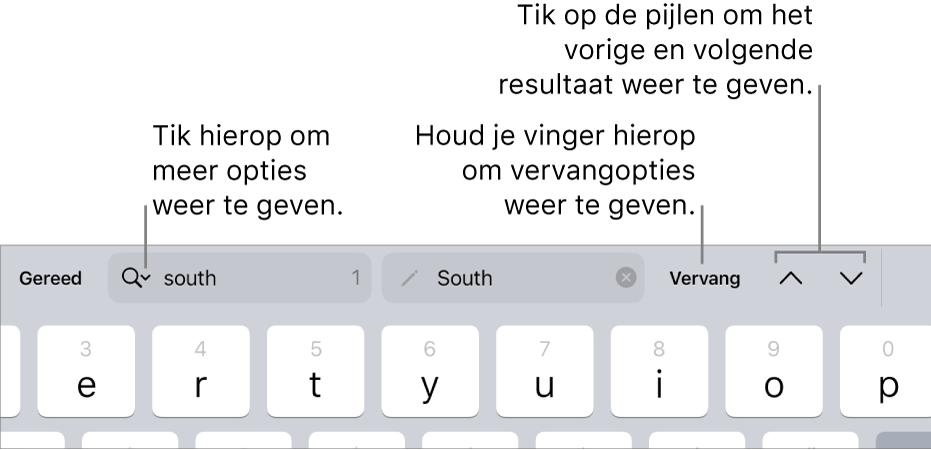 Tik op de pijlen om het vorige en volgende resultaat weer te geven.

Tik hierop om meer opties weer te geven.

Houd je vinger hierop om vervangopties weer te geven.

Gereed

south 1

South

Vervang

3 e 4 r 5 t 6 y 7 u 8 i 9 o 0 p